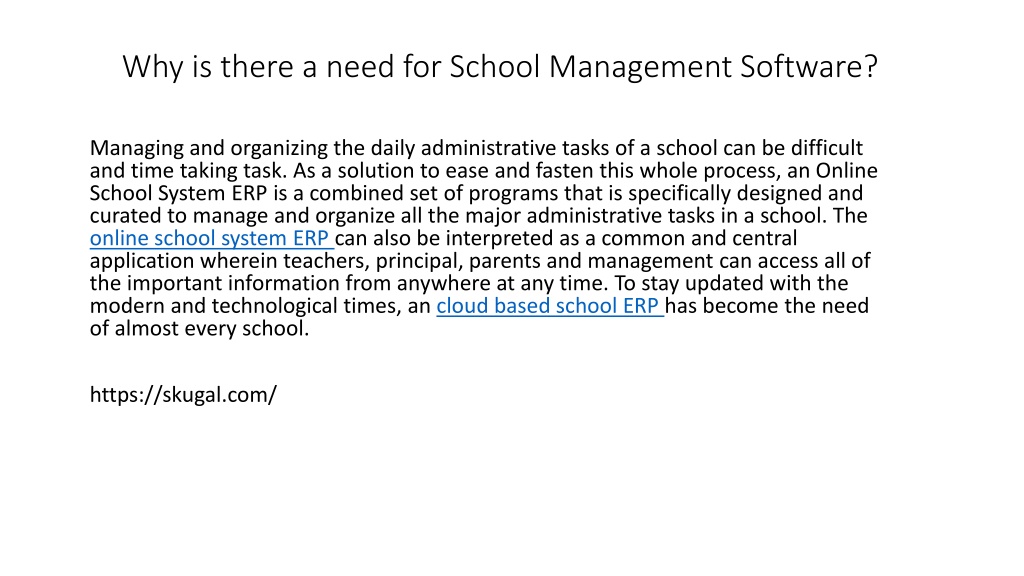 Why is there a need for School Management Software?

Managing and organizing the daily administrative tasks of a school can be difficult and time taking task. As a solution to ease and fasten this whole process, an Online School System ERP is a combined set of programs that is specifically designed and curated to manage and organize all the major administrative tasks in a school. The online school system ERP can also be interpreted as a common and central application wherein teachers, principal, parents and management can access all of the important information from anywhere at any time. To stay updated with the modern and technological times, an cloud based school ERP has become the need of almost every school.

https://skugal.com/